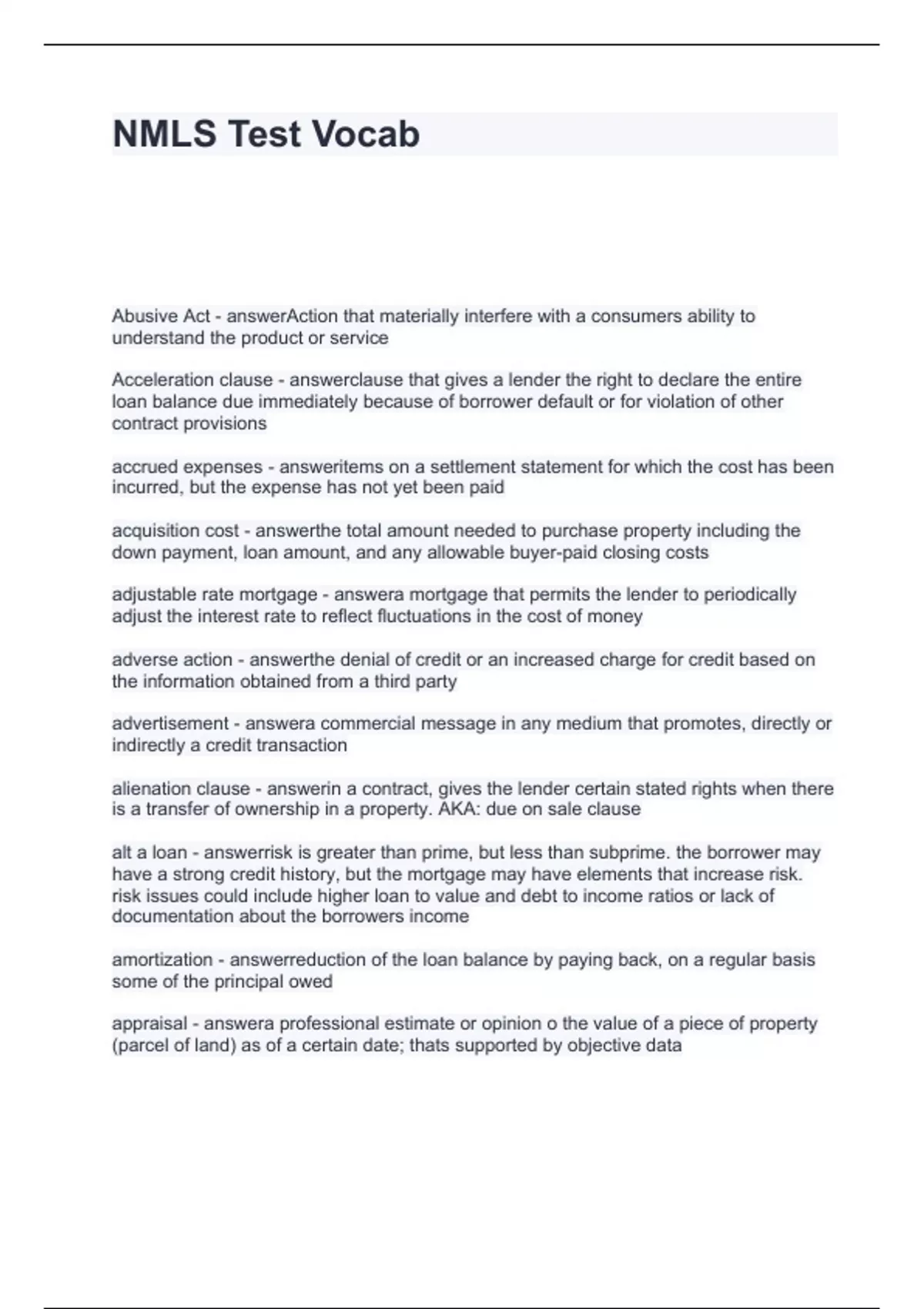 NMLS Test Vocab

Abusive Act - answerAction that materially interfere with a consumers ability to understand the product or service

Acceleration clause - answerclause that gives a lender the right to declare the entire loan balance due immediately because of borrower default or for violation of other contract provisions

accrued expenses - answeritems on a settlement statement for which the cost has been incurred, but the expense has not yet been paid

acquisition cost - answerthe total amount needed to purchase property including the down payment, loan amount, and any allowable buyer-paid closing costs

adjustable rate mortgage - answera mortgage that permits the lender to periodically adjust the interest rate to reflect fluctuations in the cost of money

adverse action - answerthe denial of credit or an increased charge for credit based on the information obtained from a third party

advertisement - answera commercial message in any medium that promotes, directly or indirectly a credit transaction

alienation clause - answerin a contract, gives the lender certain stated rights when there is a transfer of ownership in a property. AKA: due on sale clause

alt a loan - answerrisk is greater than prime, but less than subprime. the borrower may have a strong credit history, but the mortgage may have elements that increase risk. risk issues could include higher loan to value and debt to income ratios or lack of documentation about the borrowers income

amortization - answerreduction of the loan balance by paying back, on a regular basis some of the principal owed

appraisal - answera professional estimate or opinion o the value of a piece of property (parcel of land) as of a certain date; thats supported by objective data